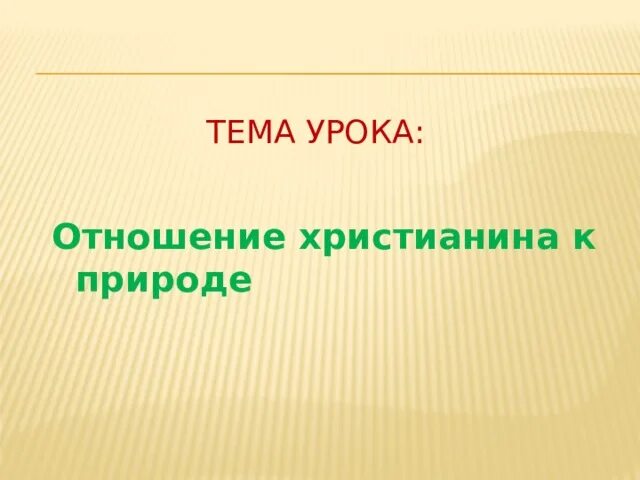 ТЕМА УРОКА:

Отношение христианина к природе